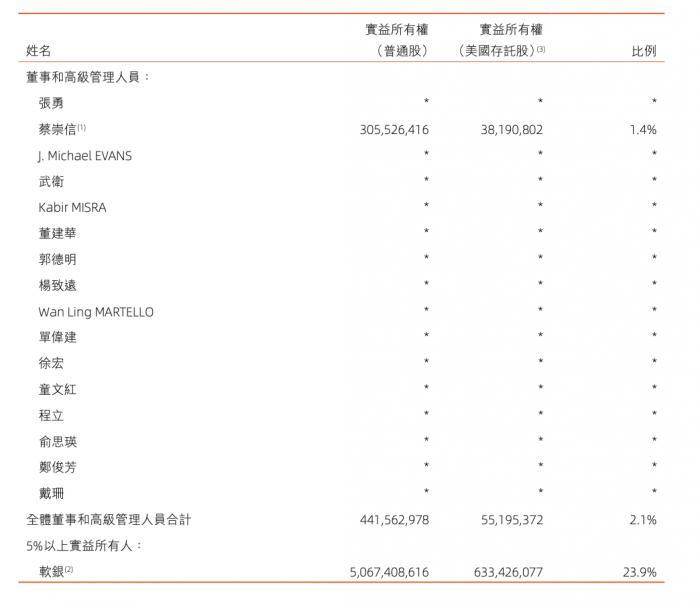 | 姓名 | 實益所有權（普通股） | 實益所有權（美國存託股）$^{(3)}$ | 比例 |
|---|---|---|---|
| 董事和高級管理人員： | | | |
| 張勇 | * | * | * |
| 蔡崇信$^{(1)}$ | 305,526,416 | 38,190,802 | 1.4% |
| J. Michael EVANS | * | * | * |
| 武衛 | * | * | * |
| Kabir MISRA | * | * | * |
| 董建華 | * | * | * |
| 郭德明 | * | * | * |
| 楊致遠 | * | * | * |
| Wan Ling MARTELLO | * | * | * |
| 單偉建 | * | * | * |
| 徐宏 | * | * | * |
| 童文紅 | * | * | * |
| 程立 | * | * | * |
| 俞思瑛 | * | * | * |
| 鄭俊芳 | * | * | * |
| 戴珊 | * | * | * |
| 全體董事和高級管理人員合計 | 441,562,978 | 55,195,372 | 2.1% |
| 5%以上實益所有人： | | | |
| 軟銀$^{(2)}$ | 5,067,408,616 | 633,426,077 | 23.9% |